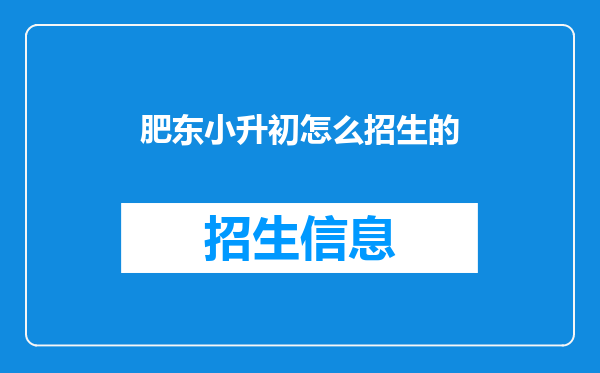 肥东小升初怎么招生的

招生信息